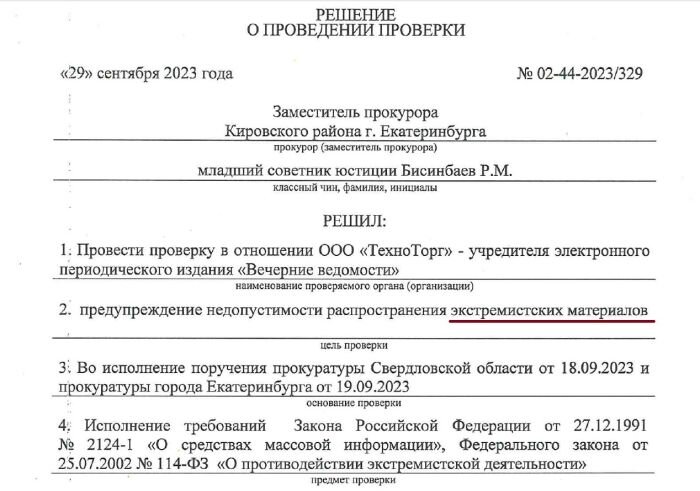 РЕШЕНИЕ
О ПРОВЕДЕНИИ ПРОВЕРКИ

«29» сентября 2023 года № 02-44-2023/329

Заместитель прокурора
Кировского района г. Екатеринбурга
прокурор (заместитель прокурора)

младший советник юстиции Бисинбаев Р.М.
классный чин, фамилия, инициалы

РЕШИЛ:

1. Провести проверку в отношении ООО «ТехноТорг» - учредителя электронного периодического издания «Вечерние ведомости»
наименование проверяемого органа (организации)

2. предупреждение недопустимости распространения экстремистских материалов
цель проверки

3. Во исполнение поручения прокуратуры Свердловской области от 18.09.2023 и прокуратуры города Екатеринбурга от 19.09.2023
основание проверки

4. Исполнение требований Закона Российской Федерации от 27.12.1991 № 2124-1 «О средствах массовой информации», Федерального закона от 25.07.2002 № 114-ФЗ «О противодействии экстремистской деятельности»
предмет проверки